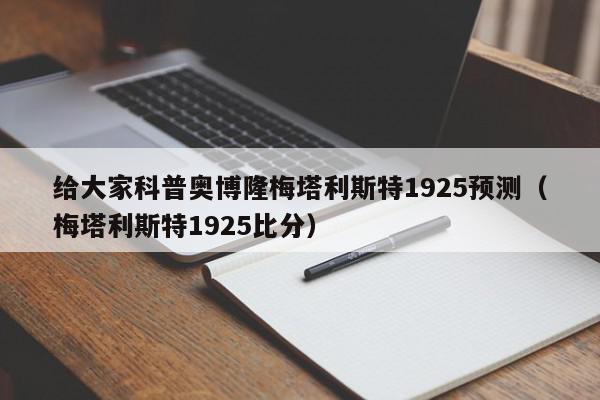 给大家科普奥博隆梅塔利斯特1925预测（梅塔利斯特1925比分）